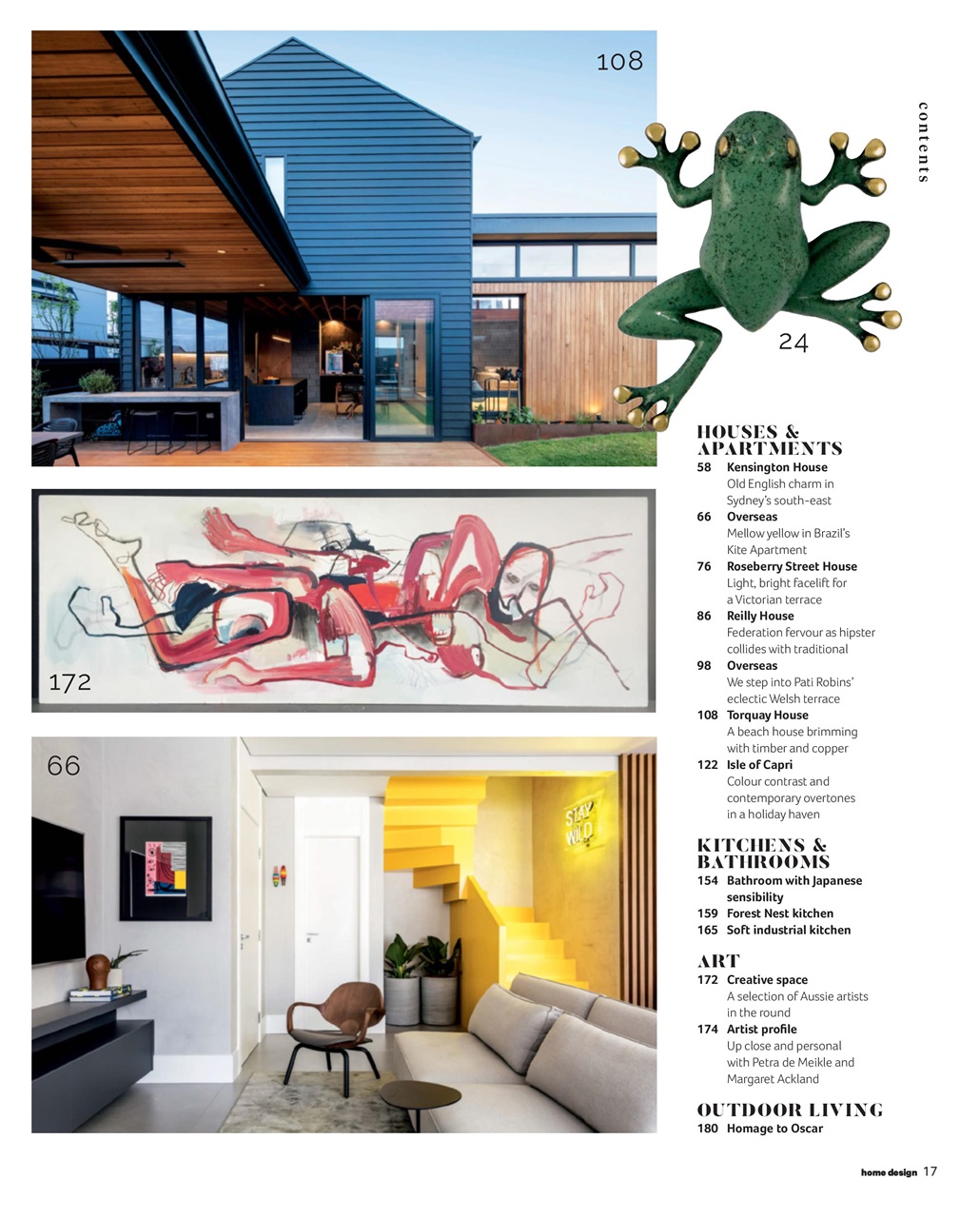 108

contents

24

172

66

STAY WILD

HOUSES & APARTMENTS

58 Kensington House
Old English charm in Sydney's south-east

66 Overseas
Mellow yellow in Brazil's Kite Apartment

76 Roseberry Street House
Light, bright facelift for a Victorian terrace

86 Reilly House
Federation fervour as hipster collides with traditional

98 Overseas
We step into Pati Robins' eclectic Welsh terrace

108 Torquay House
A beach house brimming with timber and copper

122 Isle of Capri
Colour contrast and contemporary overtones in a holiday haven

KITCHENS & BATHROOMS

154 Bathroom with Japanese sensibility
159 Forest Nest kitchen
165 Soft industrial kitchen

ART

172 Creative space
A selection of Aussie artists in the round

174 Artist profile
Up close and personal with Petra de Meikle and Margaret Ackland

OUTDOOR LIVING

180 Homage to Oscar

home design 17